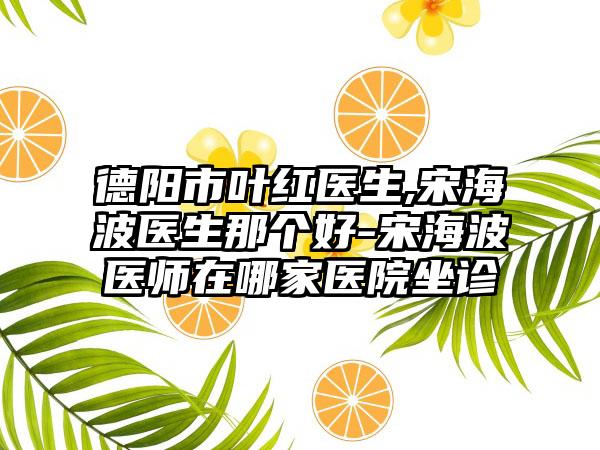 德阳市叶红医生,宋海波医生那个好-宋海波医师在哪家医院坐诊